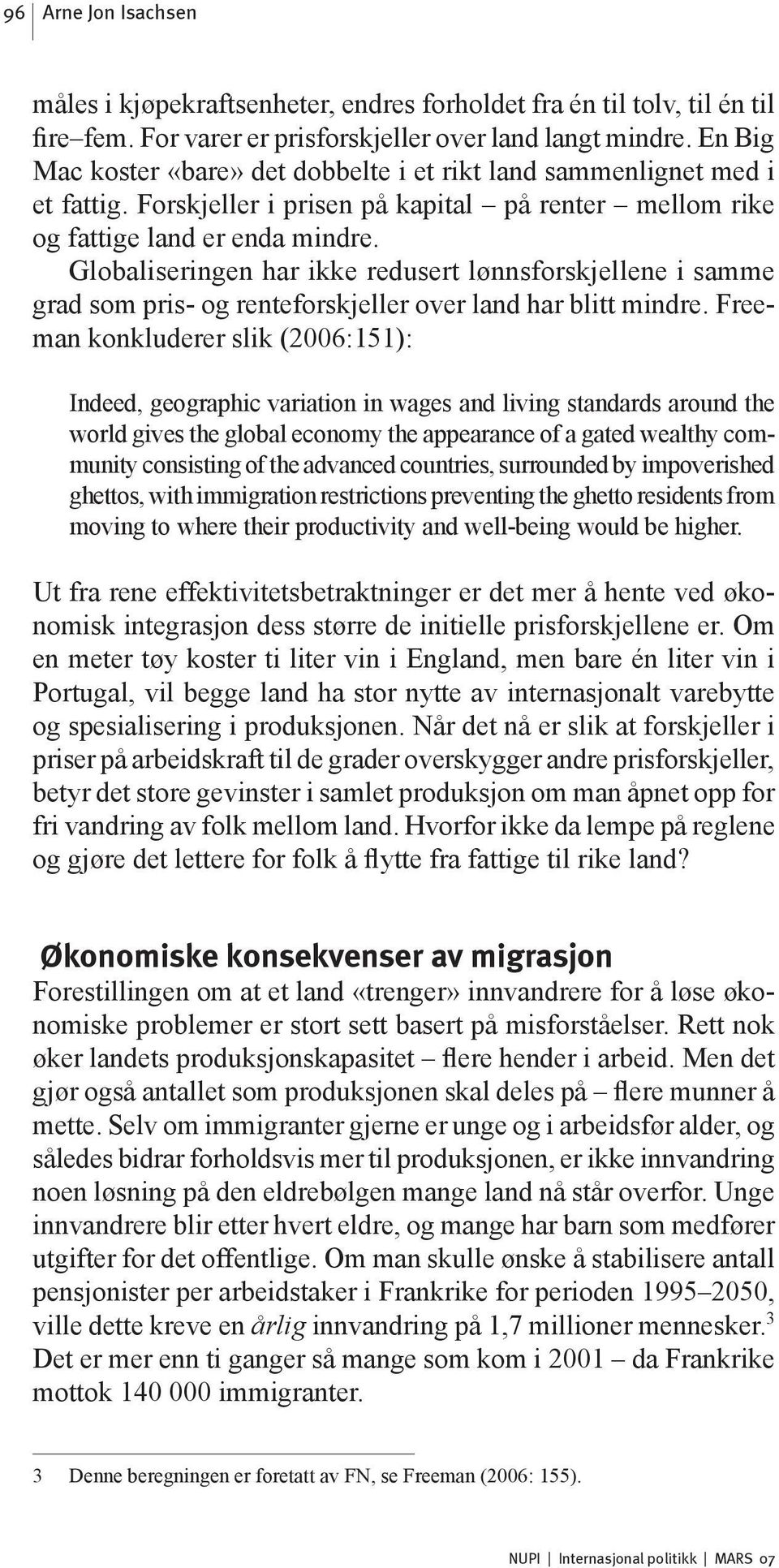 96 Arne Jon Isachsen

måles i kjøpekraftsenheter, endres forholdet fra én til tolv, til én til fire–fem. For varer er prisforskjeller over land langt mindre. En Big Mac koster «bare» det dobbelte i et rikt land sammenlignet med i et fattig. Forskjeller i prisen på kapital – på renter – mellom rike og fattige land er enda mindre.

Globaliseringen har ikke redusert lønnsforskjellene i samme grad som pris- og renteforskjeller over land har blitt mindre. Freeman konkluderer slik (2006:151):

Indeed, geographic variation in wages and living standards around the world gives the global economy the appearance of a gated wealthy community consisting of the advanced countries, surrounded by impoverished ghettos, with immigration restrictions preventing the ghetto residents from moving to where their productivity and well-being would be higher.

Ut fra rene effektivitetsbetraktninger er det mer å hente ved økonomisk integrasjon dess større de initielle prisforskjellene er. Om en meter tøy koster ti liter vin i England, men bare én liter vin i Portugal, vil begge land ha stor nytte av internasjonalt varebytte og spesialisering i produksjonen. Når det nå er slik at forskjeller i priser på arbeidskraft til de grader overskygger andre prisforskjeller, betyr det store gevinster i samlet produksjon om man åpnet opp for fri vandring av folk mellom land. Hvorfor ikke da lempe på reglene og gjøre det lettere for folk å flytte fra fattige til rike land?

Økonomiske konsekvenser av migrasjon

Forestillingen om at et land «trenger» innvandrere for å løse økonomiske problemer er stort sett basert på misforståelser. Rett nok øker landets produksjonskapasitet – flere hender i arbeid. Men det gjør også antallet som produksjonen skal deles på – flere munner å mette. Selv om immigranter gjerne er unge og i arbeidsfør alder, og således bidrar forholdsvis mer til produksjonen, er ikke innvandring noen løsning på den eldrebølgen mange land nå står overfor. Unge innvandrere blir etter hvert eldre, og mange har barn som medfører utgifter for det offentlige. Om man skulle ønske å stabilisere antall pensjonister per arbeidstaker i Frankrike for perioden 1995–2050, ville dette kreve en årlig innvandring på 1,7 millioner mennesker.$^3$ Det er mer enn ti ganger så mange som kom i 2001 – da Frankrike mottok 140 000 immigranter.

3 Denne beregningen er foretatt av FN, se Freeman (2006: 155).

NUPI | Internasjonal politikk | MARS 07